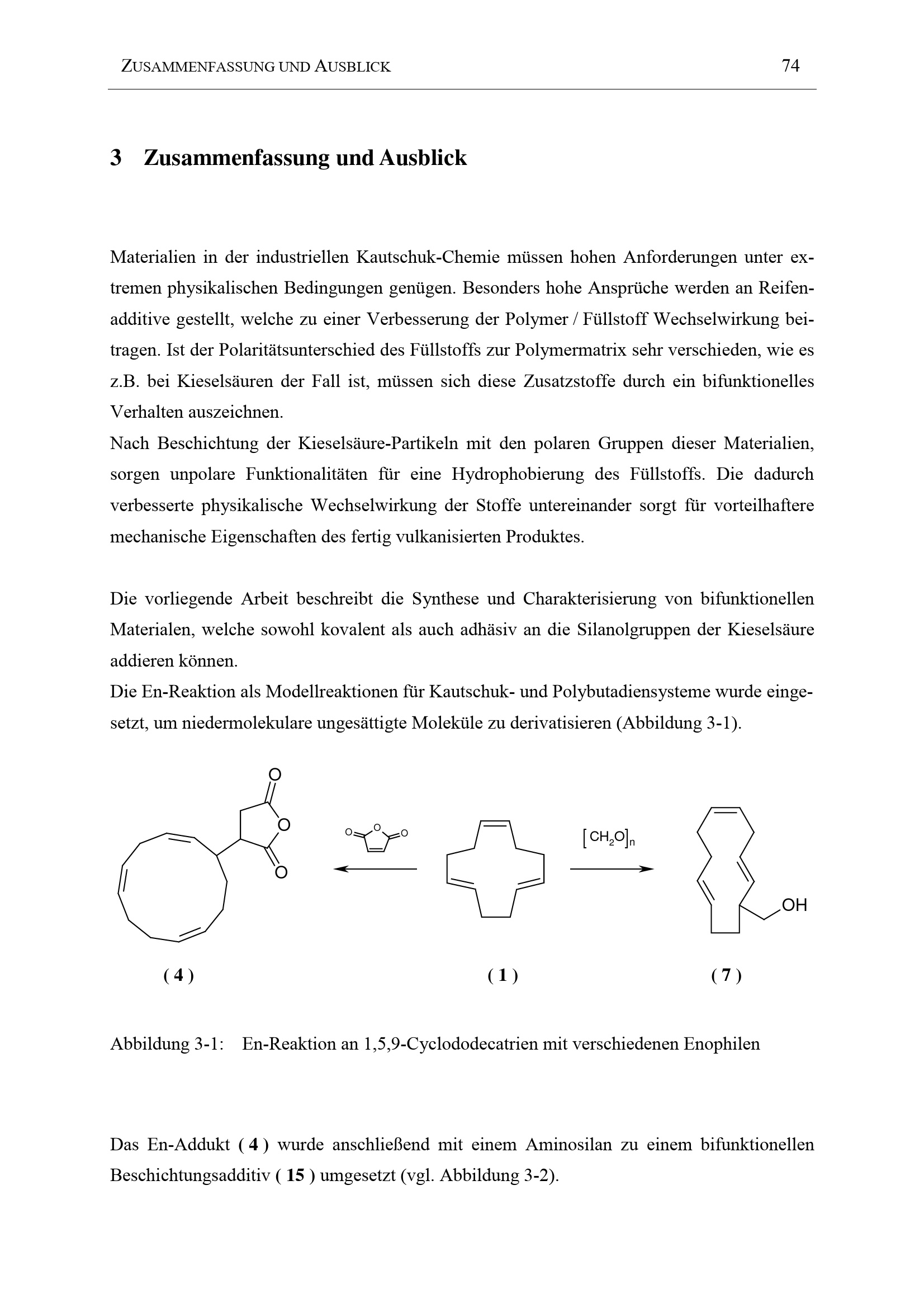 ZUSAMMENFASSUNG UND AUSBLICK 74

3 Zusammenfassung und Ausblick

Materialien in der industriellen Kautschuk-Chemie müssen hohen Anforderungen unter extremen physikalischen Bedingungen genügen. Besonders hohe Ansprüche werden an Reifenadditive gestellt, welche zu einer Verbesserung der Polymer / Füllstoff Wechselwirkung beitragen. Ist der Polaritätsunterschied des Füllstoffs zur Polymermatrix sehr verschieden, wie es z.B. bei Kieselsäuren der Fall ist, müssen sich diese Zusatzstoffe durch ein bifunktionelles Verhalten auszeichnen.
Nach Beschichtung der Kieselsäure-Partikeln mit den polaren Gruppen dieser Materialien, sorgen unpolare Funktionalitäten für eine Hydrophobierung des Füllstoffs. Die dadurch verbesserte physikalische Wechselwirkung der Stoffe untereinander sorgt für vorteilhaftere mechanische Eigenschaften des fertig vulkanisierten Produktes.

Die vorliegende Arbeit beschreibt die Synthese und Charakterisierung von bifunktionellen Materialen, welche sowohl kovalent als auch adhäsiv an die Silanolgruppen der Kieselsäure addieren können.
Die En-Reaktion als Modellreaktionen für Kautschuk- und Polybutadiensysteme wurde eingesetzt, um niedermolekulare ungesättigte Moleküle zu derivatisieren (Abbildung 3-1).

O O O O O O $[CH_2O]_n$ OH

( 4 ) ( 1 ) ( 7 )

Abbildung 3-1: En-Reaktion an 1,5,9-Cyclododecatrien mit verschiedenen Enophilen

Das En-Addukt ( 4 ) wurde anschließend mit einem Aminosilan zu einem bifunktionellen Beschichtungsadditiv ( 15 ) umgesetzt (vgl. Abbildung 3-2).